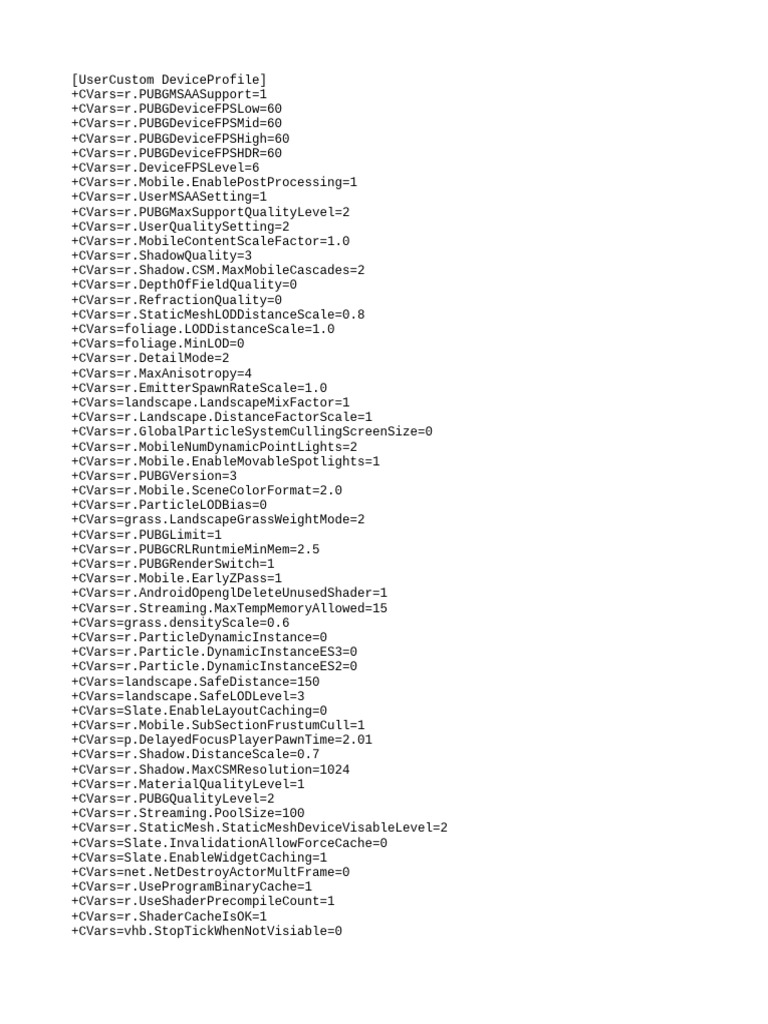 [UserCustom DeviceProfile]
+CVars=r.PUBGMSAASupport=1
+CVars=r.PUBGDeviceFPSLow=60
+CVars=r.PUBGDeviceFPSMid=60
+CVars=r.PUBGDeviceFPSHigh=60
+CVars=r.PUBGDeviceFPSHDR=60
+CVars=r.DeviceFPSLevel=6
+CVars=r.Mobile.EnablePostProcessing=1
+CVars=r.UserMSAASetting=1
+CVars=r.PUBGMaxSupportQualityLevel=2
+CVars=r.UserQualitySetting=2
+CVars=r.MobileContentScaleFactor=1.0
+CVars=r.ShadowQuality=3
+CVars=r.Shadow.CSM.MaxMobileCascades=2
+CVars=r.DepthOfFieldQuality=0
+CVars=r.RefractionQuality=0
+CVars=r.StaticMeshLODDistanceScale=0.8
+CVars=foliage.LODDistanceScale=1.0
+CVars=foliage.MinLOD=0
+CVars=r.DetailMode=2
+CVars=r.MaxAnisotropy=4
+CVars=r.EmitterSpawnRateScale=1.0
+CVars=landscape.LandscapeMixFactor=1
+CVars=r.Landscape.DistanceFactorScale=1
+CVars=r.GlobalParticleSystemCullingScreenSize=0
+CVars=r.MobileNumDynamicPointLights=2
+CVars=r.Mobile.EnableMovableSpotlights=1
+CVars=r.PUBGVersion=3
+CVars=r.Mobile.SceneColorFormat=2.0
+CVars=r.ParticleLODBias=0
+CVars=grass.LandscapeGrassWeightMode=2
+CVars=r.PUBGLimit=1
+CVars=r.PUBGCRLRuntmieMinMem=2.5
+CVars=r.PUBGRenderSwitch=1
+CVars=r.Mobile.EarlyZPass=1
+CVars=r.AndroidOpenglDeleteUnusedShader=1
+CVars=r.Streaming.MaxTempMemoryAllowed=15
+CVars=grass.densityScale=0.6
+CVars=r.ParticleDynamicInstance=0
+CVars=r.Particle.DynamicInstanceES3=0
+CVars=r.Particle.DynamicInstanceES2=0
+CVars=landscape.SafeDistance=150
+CVars=landscape.SafeLODLevel=3
+CVars=Slate.EnableLayoutCaching=0
+CVars=r.Mobile.SubSectionFrustumCull=1
+CVars=p.DelayedFocusPlayerPawnTime=2.01
+CVars=r.Shadow.DistanceScale=0.7
+CVars=r.Shadow.MaxCSMResolution=1024
+CVars=r.MaterialQualityLevel=1
+CVars=r.PUBGQualityLevel=2
+CVars=r.Streaming.PoolSize=100
+CVars=r.StaticMesh.StaticMeshDeviceVisableLevel=2
+CVars=Slate.InvalidationAllowForceCache=0
+CVars=Slate.EnableWidgetCaching=1
+CVars=net.NetDestroyActorMultFrame=0
+CVars=r.UseProgramBinaryCache=1
+CVars=r.UseShaderPrecompileCount=1
+CVars=r.ShaderCacheIsOK=1
+CVars=vhb.StopTickWhenNotVisiable=0